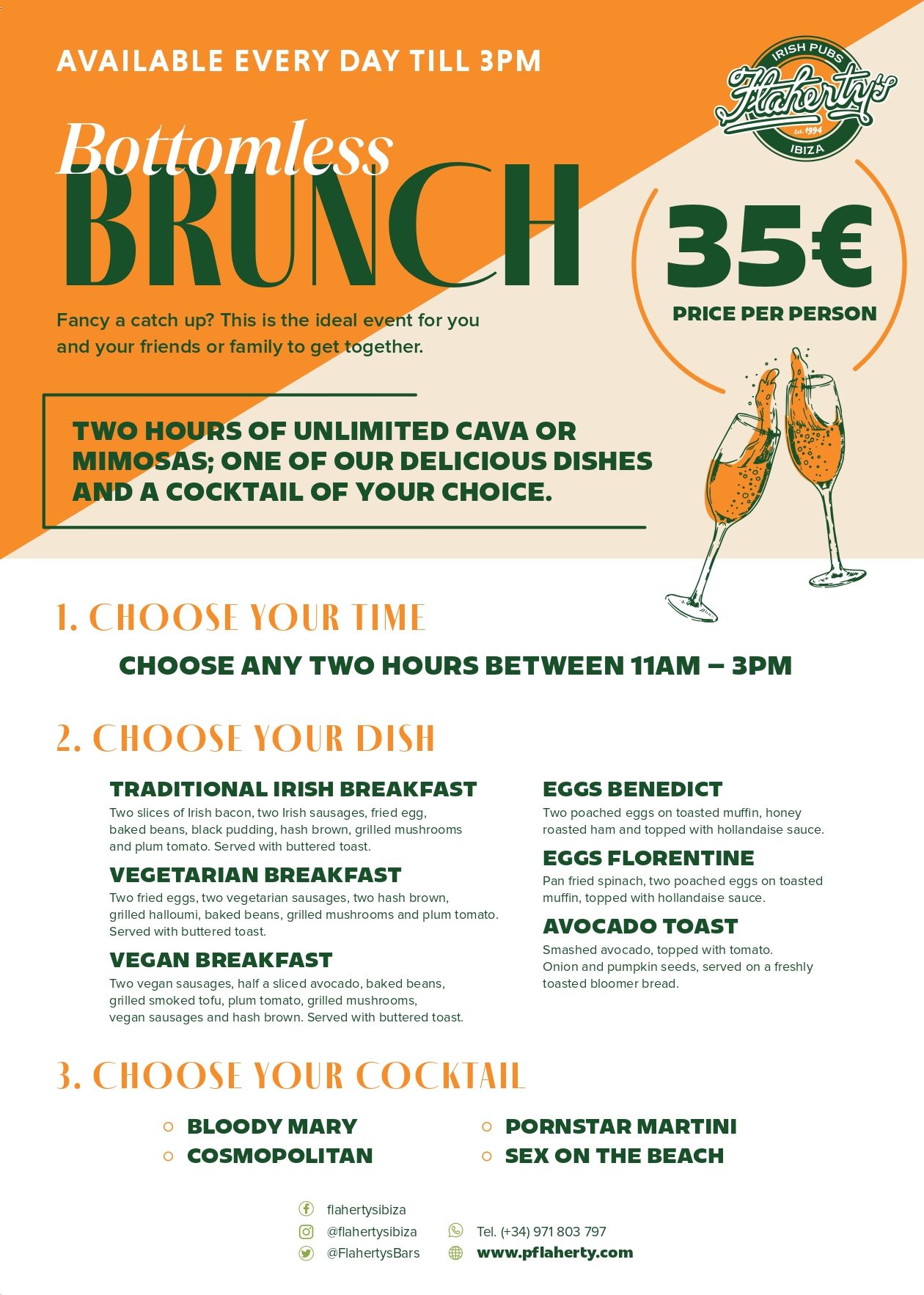 AVAILABLE EVERY DAY TILL 3PM

IRISH PUBS
Flaherty's
Est. 1994
IBIZA

Bottomless
BRUNCH

35€
PRICE PER PERSON

Fancy a catch up? This is the ideal event for you and your friends or family to get together.

TWO HOURS OF UNLIMITED CAVA OR MIMOSAS; ONE OF OUR DELICIOUS DISHES AND A COCKTAIL OF YOUR CHOICE.

1. CHOOSE YOUR TIME

CHOOSE ANY TWO HOURS BETWEEN 11AM – 3PM

2. CHOOSE YOUR DISH

TRADITIONAL IRISH BREAKFAST
Two slices of Irish bacon, two Irish sausages, fried egg, baked beans, black pudding, hash brown, grilled mushrooms and plum tomato. Served with buttered toast.

VEGETARIAN BREAKFAST
Two fried eggs, two vegetarian sausages, two hash brown, grilled halloumi, baked beans, grilled mushrooms and plum tomato. Served with buttered toast.

VEGAN BREAKFAST
Two vegan sausages, half a sliced avocado, baked beans, grilled smoked tofu, plum tomato, grilled mushrooms, vegan sausages and hash brown. Served with buttered toast.

EGGS BENEDICT
Two poached eggs on toasted muffin, honey roasted ham and topped with hollandaise sauce.

EGGS FLORENTINE
Pan fried spinach, two poached eggs on toasted muffin, topped with hollandaise sauce.

AVOCADO TOAST
Smashed avocado, topped with tomato. Onion and pumpkin seeds, served on a freshly toasted bloomer bread.

3. CHOOSE YOUR COCKTAIL

BLOODY MARY
COSMOPOLITAN
PORNSTAR MARTINI
SEX ON THE BEACH

flahertysibiza
@flahertysibiza
@FlahertysBars
Tel. (+34) 971 803 797
www.pflaherty.com